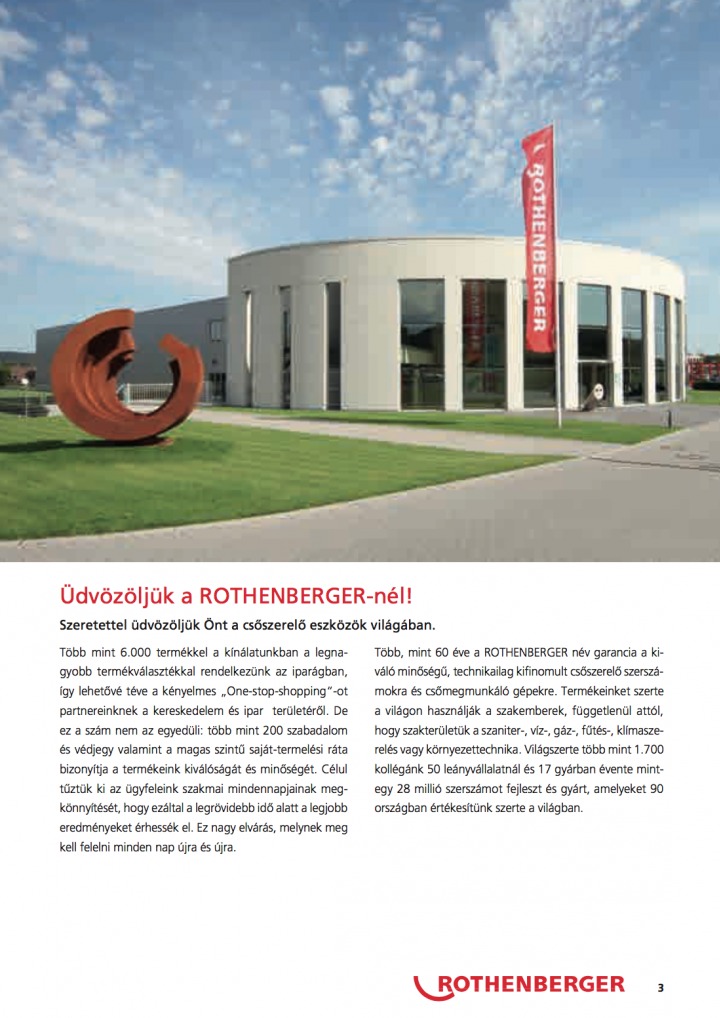 ROTHENBERGER

Üdvözöljük a ROTHENBERGER-nél!

Szeretettel üdvözöljük Önt a csőszerelő eszközök világában.

Több mint 6.000 termékkel a kínálatunkban a legnagyobb termékválasztékkal rendelkezünk az iparágban, így lehetővé téve a kényelmes „One-stop-shopping"-ot partnereinknek a kereskedelem és ipar területéről. De ez a szám nem az egyedüli: több mint 200 szabadalom és védjegy valamint a magas szintű saját-termelési ráta bizonyítja a termékeink kiválóságát és minőségét. Célul tűztük ki az ügyfeleink szakmai mindennapjainak megkönnyítését, hogy ezáltal a legrövidebb idő alatt a legjobb eredményeket érhessék el. Ez nagy elvárás, melynek meg kell felelni minden nap újra és újra.

Több, mint 60 éve a ROTHENBERGER név garancia a kiváló minőségű, technikailag kifinomult csőszerelő szerszámokra és csőmegmunkáló gépekre. Termékeinket szerte a világon használják a szakemberek, függetlenül attól, hogy szakterületük a szaniter-, víz-, gáz-, fűtés-, klímaszerelés vagy környezettechnika. Világszerte több mint 1.700 kollégánk 50 leányvállalatnál és 17 gyárban évente mintegy 28 millió szerszámot fejleszt és gyárt, amelyeket 90 országban értékesítünk szerte a világban.

ROTHENBERGER 3